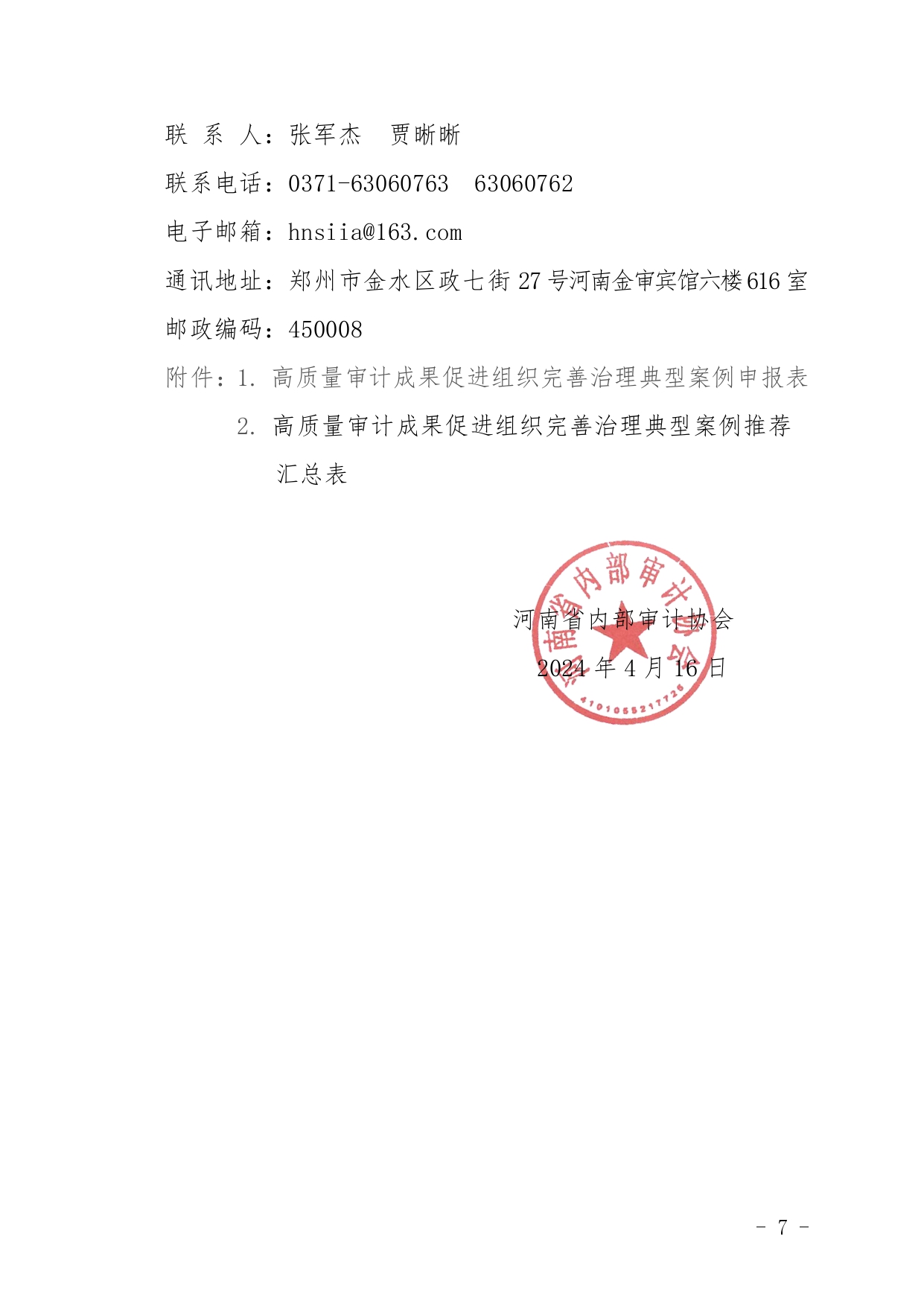 联 系 人：张军杰 贾晰晰

联系电话：0371-63060763 63060762

电子邮箱：hnsiia@163.com

通讯地址：郑州市金水区政七街27号河南金审宾馆六楼616室

邮政编码：450008

附件：1. 高质量审计成果促进组织完善治理典型案例申报表

2. 高质量审计成果促进组织完善治理典型案例推荐汇总表

河南省内部审计协会

2024年4月16日

河南省内部审计协会

4101055217726

- 7 -